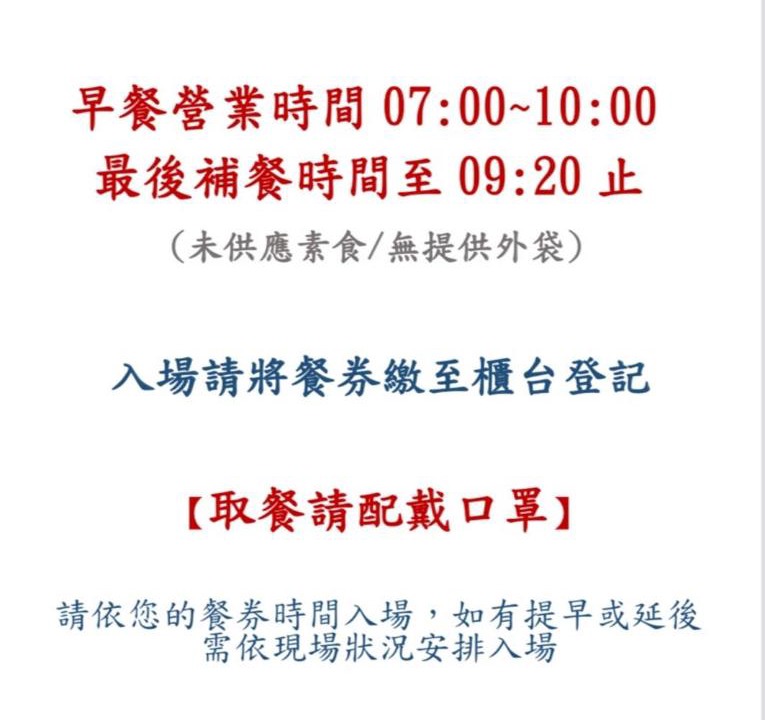 早餐營業時間07:00~10:00
最後補餐時間至09:20止
(未供應素食/無提供外袋)

入場請將餐券繳至櫃台登記

【取餐請配戴口罩】

請依您的餐券時間入場,如有提早或延後
需依現場狀況安排入場